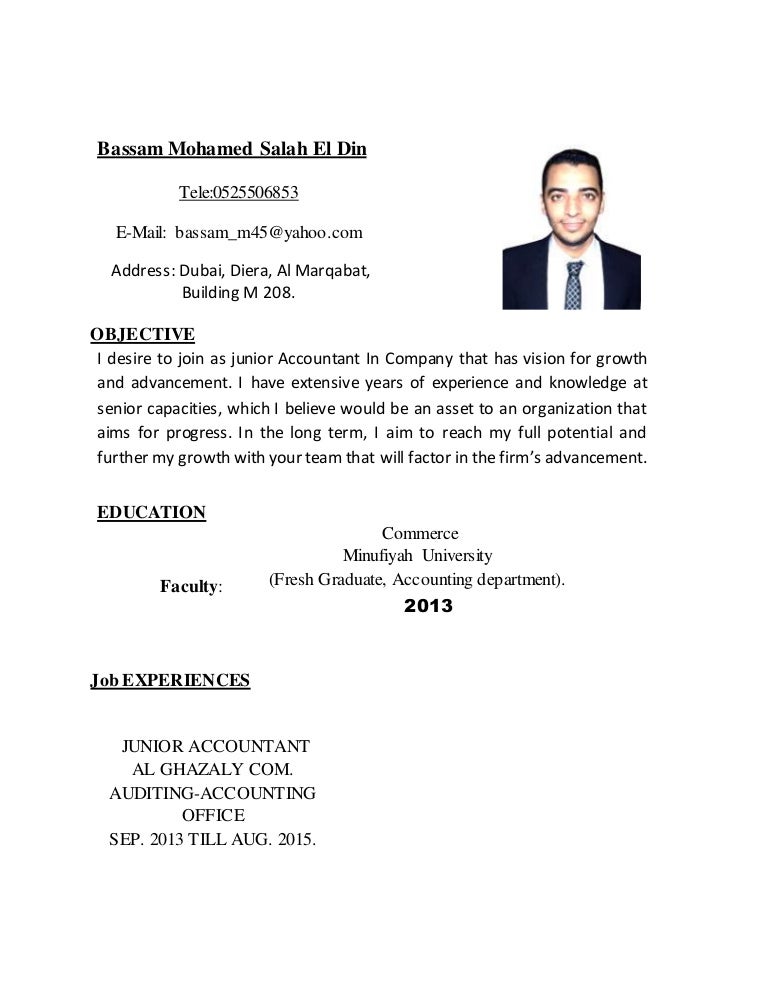 Bassam Mohamed Salah El Din

Tele:0525506853

E-Mail: bassam_m45@yahoo.com

Address: Dubai, Diera, Al Marqabat, Building M 208.

OBJECTIVE

I desire to join as junior Accountant In Company that has vision for growth and advancement. I have extensive years of experience and knowledge at senior capacities, which I believe would be an asset to an organization that aims for progress. In the long term, I aim to reach my full potential and further my growth with your team that will factor in the firm's advancement.

EDUCATION

Faculty: Commerce
Minufiyah University
(Fresh Graduate, Accounting department).
2013

Job EXPERIENCES

JUNIOR ACCOUNTANT
AL GHAZALY COM.
AUDITING-ACCOUNTING OFFICE
SEP. 2013 TILL AUG. 2015.